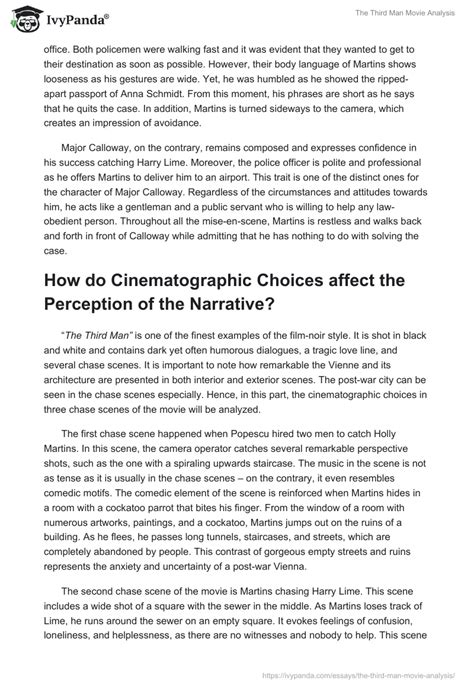 IvyPanda®

The Third Man Movie Analysis

office. Both policemen were walking fast and it was evident that they wanted to get to their destination as soon as possible. However, their body language of Martins shows looseness as his gestures are wide. Yet, he was humbled as he showed the ripped-apart passport of Anna Schmidt. From this moment, his phrases are short as he says that he quits the case. In addition, Martins is turned sideways to the camera, which creates an impression of avoidance.

Major Calloway, on the contrary, remains composed and expresses confidence in his success catching Harry Lime. Moreover, the police officer is polite and professional as he offers Martins to deliver him to an airport. This trait is one of the distinct ones for the character of Major Calloway. Regardless of the circumstances and attitudes towards him, he acts like a gentleman and a public servant who is willing to help any law-obedient person. Throughout all the mise-en-scene, Martins is restless and walks back and forth in front of Calloway while admitting that he has nothing to do with solving the case.

How do Cinematographic Choices affect the Perception of the Narrative?

"The Third Man" is one of the finest examples of the film-noir style. It is shot in black and white and contains dark yet often humorous dialogues, a tragic love line, and several chase scenes. It is important to note how remarkable the Vienne and its architecture are presented in both interior and exterior scenes. The post-war city can be seen in the chase scenes especially. Hence, in this part, the cinematographic choices in three chase scenes of the movie will be analyzed.

The first chase scene happened when Popescu hired two men to catch Holly Martins. In this scene, the camera operator catches several remarkable perspective shots, such as the one with a spiraling upwards staircase. The music in the scene is not as tense as it is usually in the chase scenes – on the contrary, it even resembles comedic motifs. The comedic element of the scene is reinforced when Martins hides in a room with a cockatoo parrot that bites his finger. From the window of a room with numerous artworks, paintings, and a cockatoo, Martins jumps out on the ruins of a building. As he flees, he passes long tunnels, staircases, and streets, which are completely abandoned by people. This contrast of gorgeous empty streets and ruins represents the anxiety and uncertainty of a post-war Vienna.

The second chase scene of the movie is Martins chasing Harry Lime. This scene includes a wide shot of a square with the sewer in the middle. As Martins loses track of Lime, he runs around the sewer on an empty square. It evokes feelings of confusion, loneliness, and helplessness, as there are no witnesses and nobody to help. This scene

https://ivypanda.com/essays/the-third-man-movie-analysis/